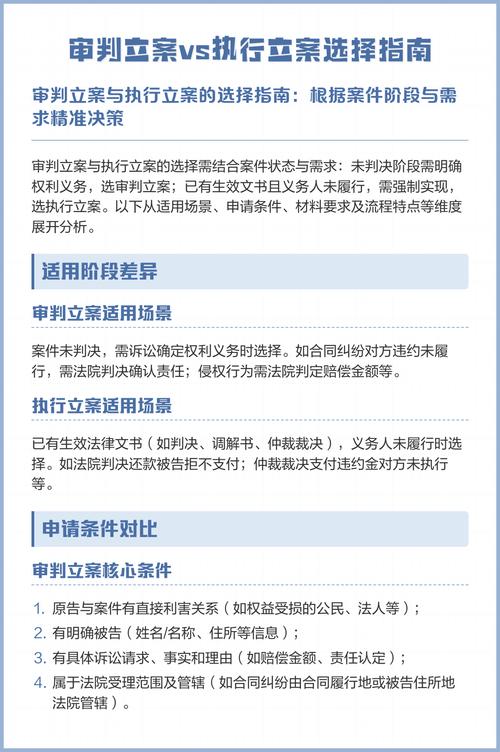 审判立案vs执行立案选择指南

审判立案与执行立案的选择指南：根据案件阶段与需求精准决策

审判立案与执行立案的选择需结合案件状态与需求：未判决阶段需明确权利义务，选审判立案；已有生效文书且义务人未履行，需强制实现，选执行立案。以下从适用场景、申请条件、材料要求及流程特点等维度展开分析。

适用阶段差异

审判立案适用场景

案件未判决，需诉讼确定权利义务时选择。如合同纠纷对方违约未履行，需法院判决确认责任；侵权行为需法院判定赔偿金额等。

执行立案适用场景

已有生效法律文书（如判决、调解书、仲裁裁决），义务人未履行时选择。如法院判决还款被告拒不支付；仲裁裁决支付违约金对方未执行等。

申请条件对比

审判立案核心条件

1. 原告与案件有直接利害关系（如权益受损的公民、法人等）；
2. 有明确被告（姓名/名称、住所等信息）；
3. 有具体诉讼请求、事实和理由（如赔偿金额、责任认定）；
4. 属于法院受理范围及管辖（如合同纠纷由合同履行地或被告住所地法院管辖）。